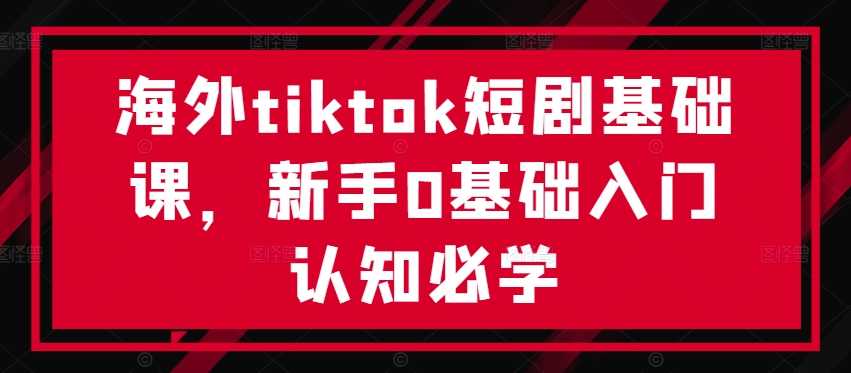 海外tiktok短剧基础课，新手0基础入门认知必学